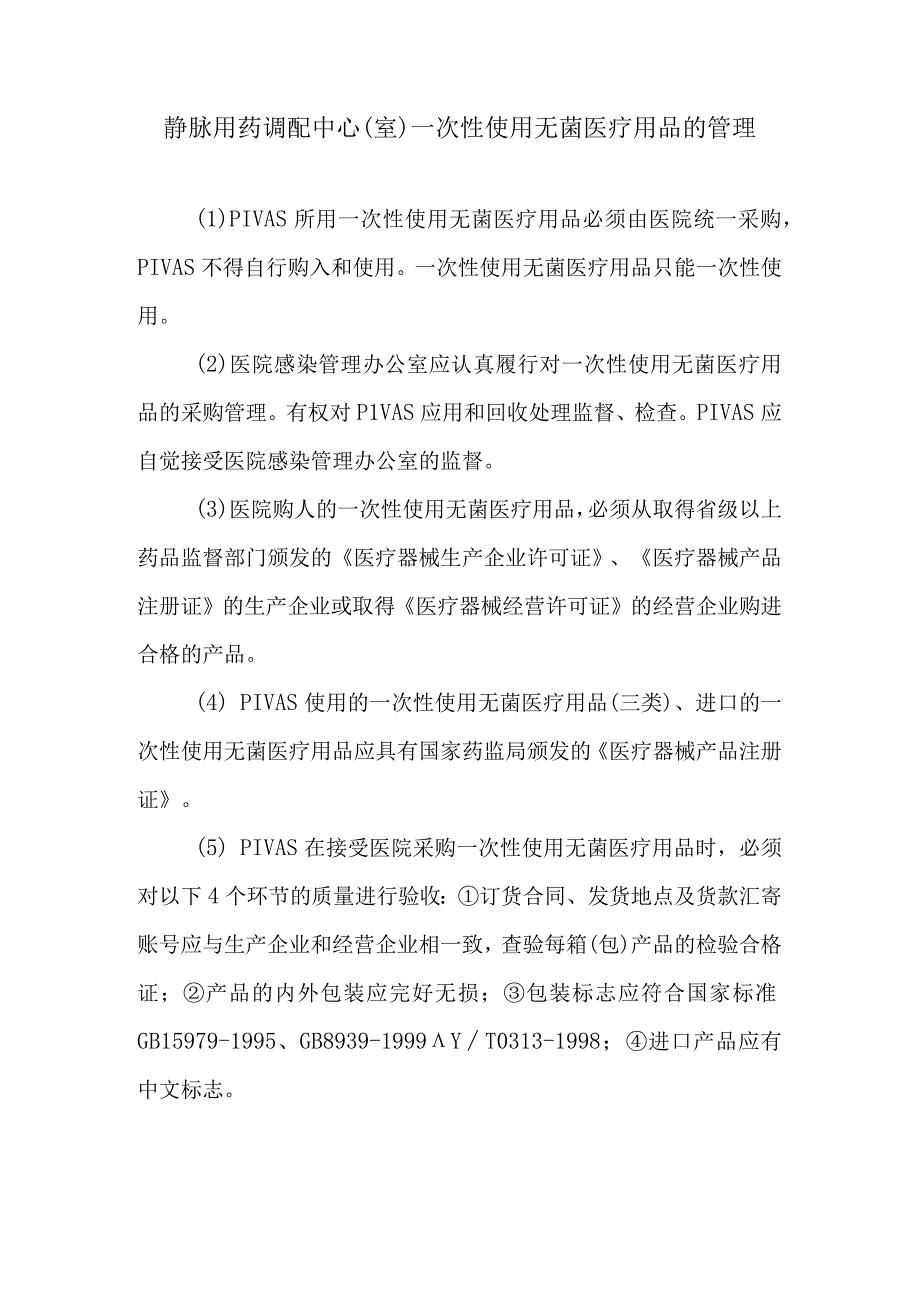 静脉用药调配中心(室)一次性使用无菌医疗用品的管理

(1)PIVAS 所用一次性使用无菌医疗用品必须由医院统一采购，PIVAS 不得自行购入和使用。一次性使用无菌医疗用品只能一次性使用。

(2)医院感染管理办公室应认真履行对一次性使用无菌医疗用品的采购管理。有权对 P1VAS 应用和回收处理监督、检查。PIVAS 应自觉接受医院感染管理办公室的监督。

(3)医院购人的一次性使用无菌医疗用品，必须从取得省级以上药品监督部门颁发的《医疗器械生产企业许可证》、《医疗器械产品注册证》的生产企业或取得《医疗器械经营许可证》的经营企业购进合格的产品。

(4) PIVAS 使用的一次性使用无菌医疗用品(三类)、进口的一次性使用无菌医疗用品应具有国家药监局颁发的《医疗器械产品注册证》。

(5) PIVAS 在接受医院采购一次性使用无菌医疗用品时，必须对以下 4 个环节的质量进行验收：①订货合同、发货地点及货款汇寄账号应与生产企业和经营企业相一致，查验每箱(包)产品的检验合格证；②产品的内外包装应完好无损；③包装标志应符合国家标准 GB15979-1995、GB8939-1999ΛY／T0313-1998；④进口产品应有中文标志。